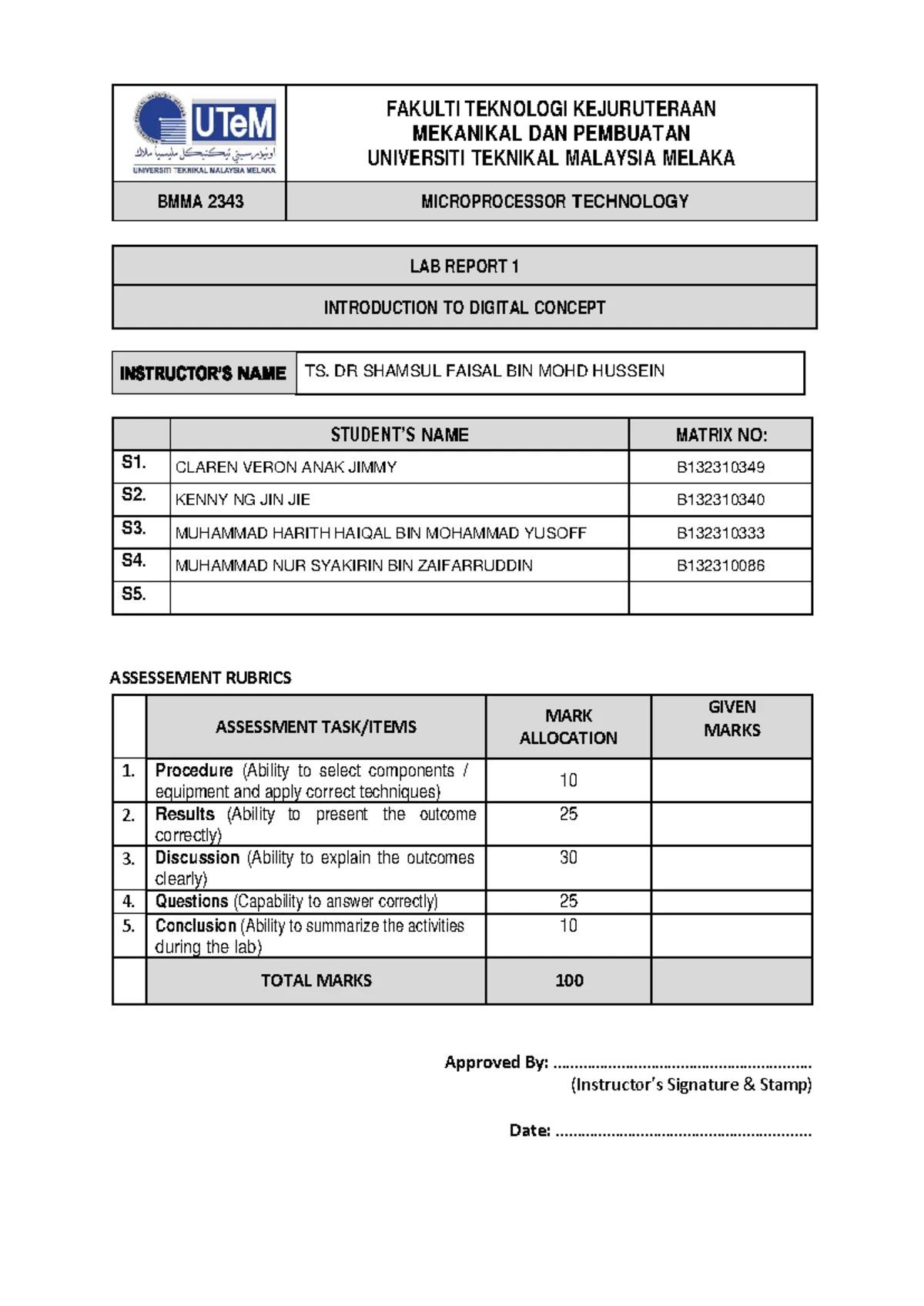 UTeM
UNIVERSITI TEKNIKAL MALAYSIA MELAKA

FAKULTI TEKNOLOGI KEJURUTERAAN
MEKANIKAL DAN PEMBUATAN
UNIVERSITI TEKNIKAL MALAYSIA MELAKA

BMMA 2343

MICROPROCESSOR TECHNOLOGY

LAB REPORT 1

INTRODUCTION TO DIGITAL CONCEPT

INSTRUCTOR'S NAME
TS. DR SHAMSUL FAISAL BIN MOHD HUSSEIN

| | STUDENT'S NAME | MATRIX NO: |
|---|---|---|
| S1. | CLAREN VERON ANAK JIMMY | B132310349 |
| S2. | KENNY NG JIN JIE | B132310340 |
| S3. | MUHAMMAD HARITH HAIQAL BIN MOHAMMAD YUSOFF | B132310333 |
| S4. | MUHAMMAD NUR SYAKIRIN BIN ZAIFARRUDDIN | B132310086 |
| S5. | | |

ASSESSEMENT RUBRICS

| | ASSESSMENT TASK/ITEMS | MARK ALLOCATION | GIVEN MARKS |
|---|---|---|---|
| 1. | Procedure (Ability to select components / equipment and apply correct techniques) | 10 | |
| 2. | Results (Ability to present the outcome correctly) | 25 | |
| 3. | Discussion (Ability to explain the outcomes clearly) | 30 | |
| 4. | Questions (Capability to answer correctly) | 25 | |
| 5. | Conclusion (Ability to summarize the activities during the lab) | 10 | |
| | TOTAL MARKS | 100 | |

Approved By: ____
(Instructor's Signature & Stamp)

Date: ____